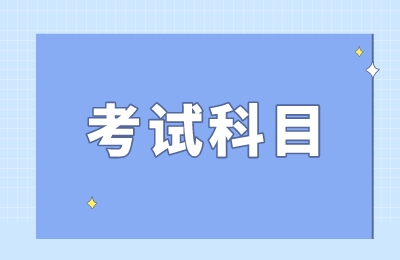 考试科目